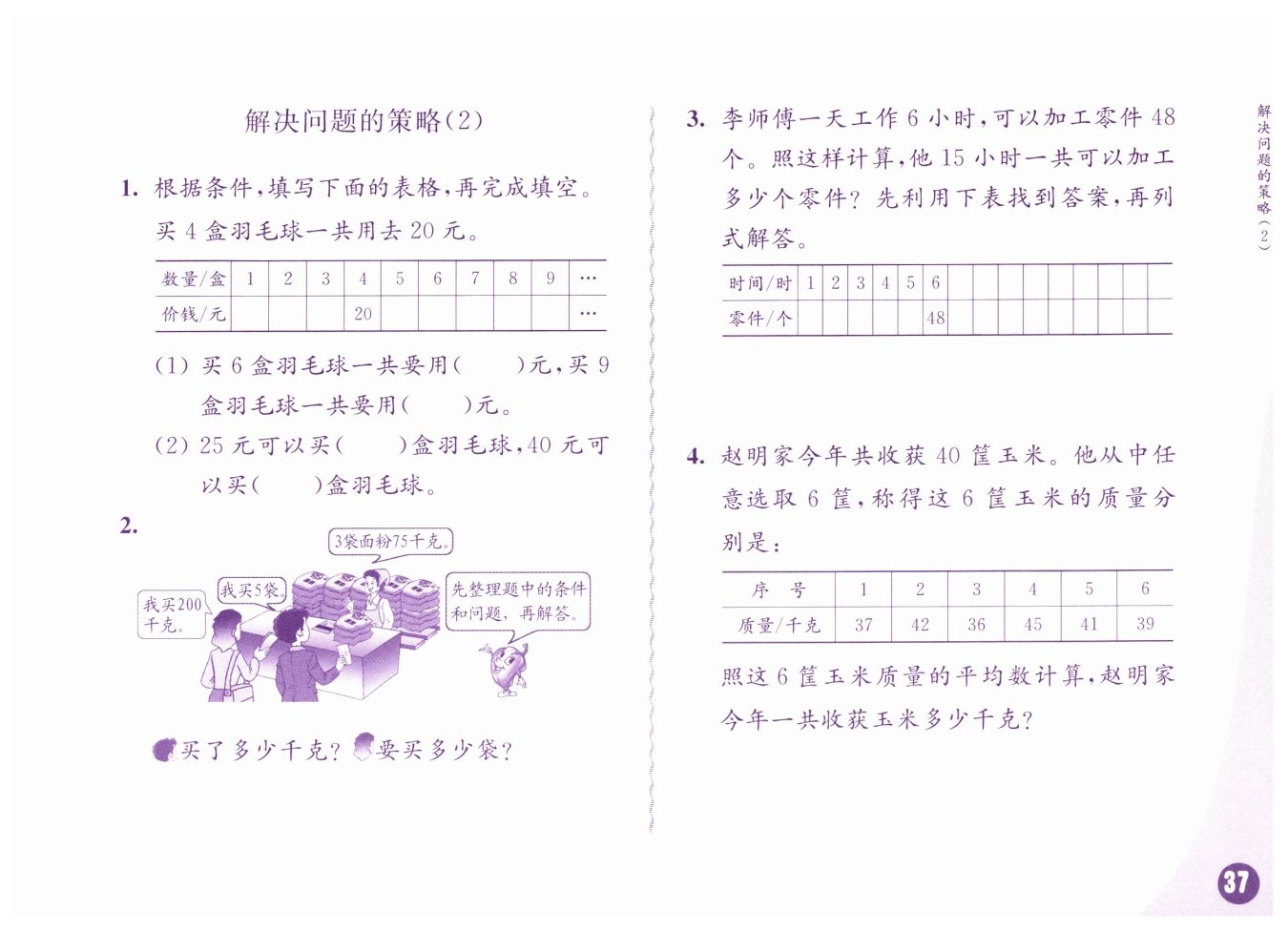 解决问题的策略(2)

1. 根据条件,填写下面的表格,再完成填空。

买 4 盒羽毛球一共用去 20 元。

| 数量/盒 | 1 | 2 | 3 | 4 | 5 | 6 | 7 | 8 | 9 | … |
|---|---|---|---|---|---|---|---|---|---|---|
| 价钱/元 | | | | 20 | | | | | | … |

(1) 买 6 盒羽毛球一共要用(　　)元,买 9 盒羽毛球一共要用(　　)元。

(2) 25 元可以买(　　)盒羽毛球,40 元可以买(　　)盒羽毛球。

2.

3袋面粉75千克。

我买5袋。

我买200千克。

先整理题中的条件和问题,再解答。

买了多少千克? 要买多少袋?

3. 李师傅一天工作 6 小时,可以加工零件 48 个。照这样计算,他 15 小时一共可以加工多少个零件? 先利用下表找到答案,再列式解答。

| 时间/时 | 1 | 2 | 3 | 4 | 5 | 6 | | | | | | | | | |
|---|---|---|---|---|---|---|---|---|---|---|---|---|---|---|---|
| 零件/个 | | | | | | 48 | | | | | | | | | |

4. 赵明家今年共收获 40 筐玉米。他从中任意选取 6 筐,称得这 6 筐玉米的质量分别是:

| 序　号 | 1 | 2 | 3 | 4 | 5 | 6 |
|---|---|---|---|---|---|---|
| 质量/千克 | 37 | 42 | 36 | 45 | 41 | 39 |

照这 6 筐玉米质量的平均数计算,赵明家今年一共收获玉米多少千克?

解决问题的策略(2)

37